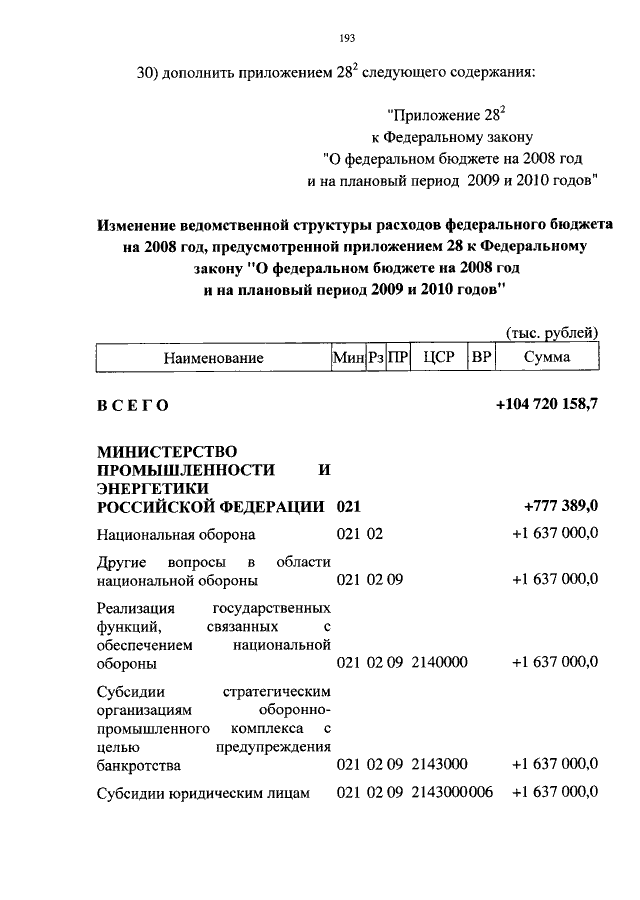 193

30) дополнить приложением $28^2$ следующего содержания:

"Приложение $28^2$
к Федеральному закону
"О федеральном бюджете на 2008 год
и на плановый период 2009 и 2010 годов"

Изменение ведомственной структуры расходов федерального бюджета на 2008 год, предусмотренной приложением 28 к Федеральному закону "О федеральном бюджете на 2008 год и на плановый период 2009 и 2010 годов"

(тыс. рублей)

| Наименование | Мин | Рз | ПР | ЦСР | ВР | Сумма |
|---|---|---|---|---|---|---|
| ВСЕГО | | | | | | +104 720 158,7 |
| МИНИСТЕРСТВО ПРОМЫШЛЕННОСТИ И ЭНЕРГЕТИКИ РОССИЙСКОЙ ФЕДЕРАЦИИ | 021 | | | | | +777 389,0 |
| Национальная оборона | 021 | 02 | | | | +1 637 000,0 |
| Другие вопросы в области национальной обороны | 021 | 02 | 09 | | | +1 637 000,0 |
| Реализация государственных функций, связанных с обеспечением национальной обороны | 021 | 02 | 09 | 2140000 | | +1 637 000,0 |
| Субсидии стратегическим организациям оборонно-промышленного комплекса с целью предупреждения банкротства | 021 | 02 | 09 | 2143000 | | +1 637 000,0 |
| Субсидии юридическим лицам | 021 | 02 | 09 | 2143000 | 006 | +1 637 000,0 |